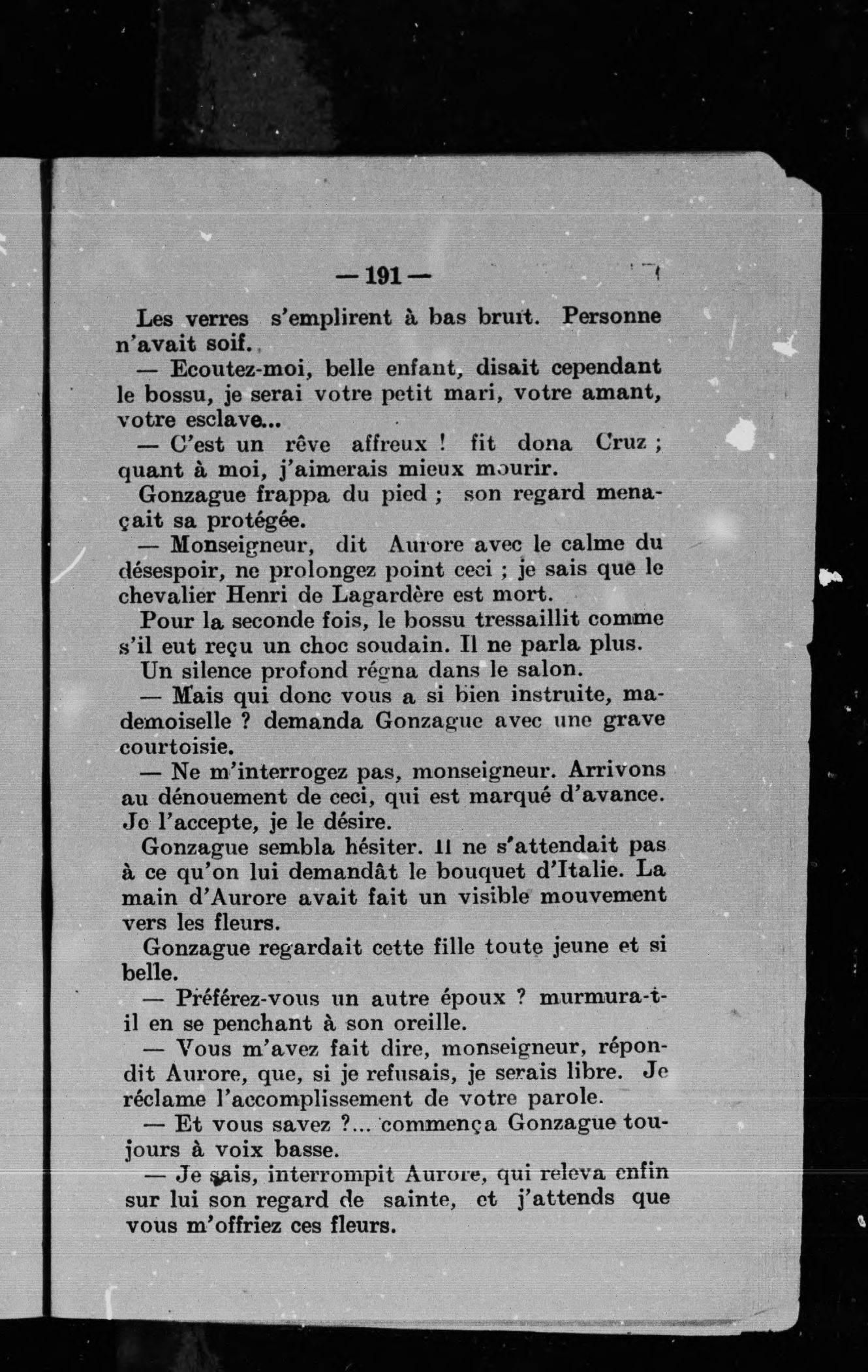 — 191 —

Les verres s'emplirent à bas bruit. Personne n'avait soif.

— Ecoutez-moi, belle enfant, disait cependant le bossu, je serai votre petit mari, votre amant, votre esclave...

— C'est un rêve affreux ! fit dona Cruz ; quant à moi, j'aimerais mieux mourir.

Gonzague frappa du pied ; son regard menaçait sa protégée.

— Monseigneur, dit Aurore avec le calme du désespoir, ne prolongez point ceci ; je sais que le chevalier Henri de Lagardère est mort.

Pour la seconde fois, le bossu tressaillit comme s'il eut reçu un choc soudain. Il ne parla plus.

Un silence profond régna dans le salon.

— Mais qui donc vous a si bien instruite, mademoiselle ? demanda Gonzague avec une grave courtoisie.

— Ne m'interrogez pas, monseigneur. Arrivons au dénouement de ceci, qui est marqué d'avance. Je l'accepte, je le désire.

Gonzague sembla hésiter. Il ne s'attendait pas à ce qu'on lui demandât le bouquet d'Italie. La main d'Aurore avait fait un visible mouvement vers les fleurs.

Gonzague regardait cette fille toute jeune et si belle.

— Préférez-vous un autre époux ? murmura-t-il en se penchant à son oreille.

— Vous m'avez fait dire, monseigneur, répondit Aurore, que, si je refusais, je serais libre. Je réclame l'accomplissement de votre parole.

— Et vous savez ?... commença Gonzague toujours à voix basse.

— Je sais, interrompit Aurore, qui releva enfin sur lui son regard de sainte, et j'attends que vous m'offriez ces fleurs.